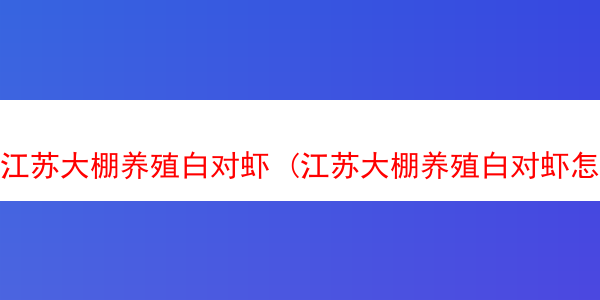 江苏大棚养殖白对虾（江苏大棚养殖白对虾怎